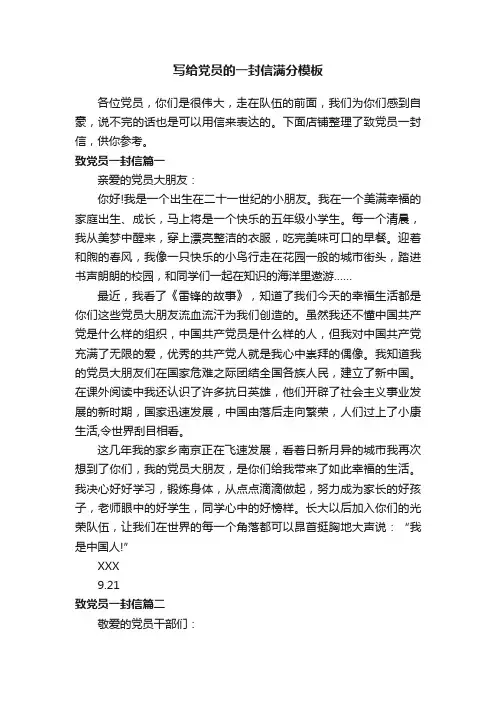 写给党员的一封信满分模板

各位党员，你们是很伟大，走在队伍的前面，我们为你们感到自豪，说不完的话也是可以用信来表达的。下面店铺整理了致党员一封信，供你参考。

致党员一封信篇一

亲爱的党员大朋友：

你好!我是一个出生在二十一世纪的小朋友。我在一个美满幸福的家庭出生、成长，马上将是一个快乐的五年级小学生。每一个清晨，我从美梦中醒来，穿上漂亮整洁的衣服，吃完美味可口的早餐。迎着和煦的春风，我像一只快乐的小鸟行走在花园一般的城市街头，踏进书声朗朗的校园，和同学们一起在知识的海洋里遨游……

最近，我看了《雷锋的故事》，知道了我们今天的幸福生活都是你们这些党员大朋友流血流汗为我们创造的。虽然我还不懂中国共产党是什么样的组织，中国共产党员是什么样的人，但我对中国共产党充满了无限的爱，优秀的共产党人就是我心中崇拜的偶像。我知道我的党员大朋友们在国家危难之际团结全国各族人民，建立了新中国。在课外阅读中我还认识了许多抗日英雄，他们开辟了社会主义事业发展的新时期，国家迅速发展，中国由落后走向繁荣，人们过上了小康生活,令世界刮目相看。

这几年我的家乡南京正在飞速发展，看着日新月异的城市我再次想到了你们，我的党员大朋友，是你们给我带来了如此幸福的生活。我决心好好学习，锻炼身体，从点点滴滴做起，努力成为家长的好孩子，老师眼中的好学生，同学心中的好榜样。长大以后加入你们的光荣队伍，让我们在世界的每一个角落都可以昂首挺胸地大声说：“我是中国人!”

XXX

9.21

致党员一封信篇二

敬爱的党员干部们：